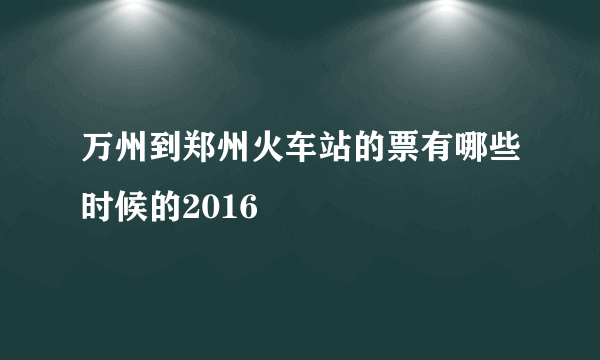 万州到郑州火车站的票有哪些时候的2016